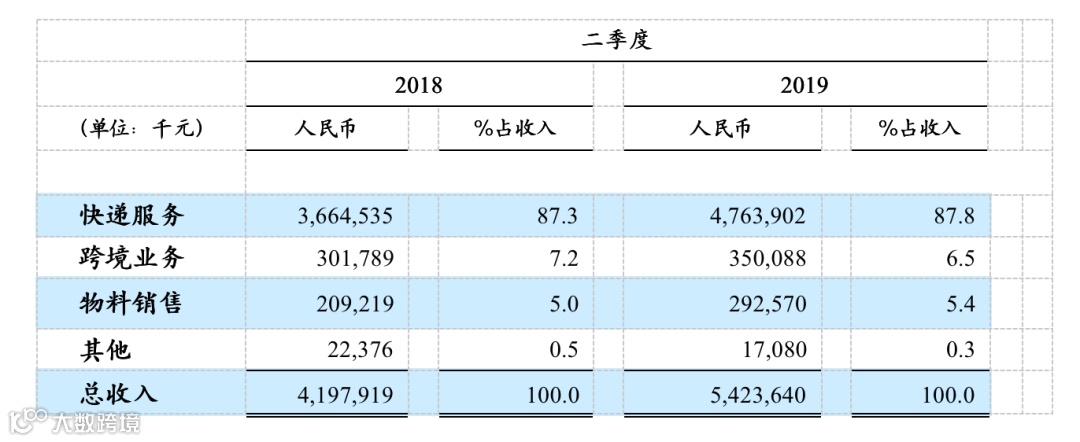 | | 二季度 | | | |
|---|---|---|---|---|
| | 2018 | | 2019 | |
| (单位:千元) | 人民币 | %占收入 | 人民币 | %占收入 |
| 快递服务 | 3,664,535 | 87.3 | 4,763,902 | 87.8 |
| 跨境业务 | 301,789 | 7.2 | 350,088 | 6.5 |
| 物料销售 | 209,219 | 5.0 | 292,570 | 5.4 |
| 其他 | 22,376 | 0.5 | 17,080 | 0.3 |
| 总收入 | 4,197,919 | 100.0 | 5,423,640 | 100.0 |

大数跨境